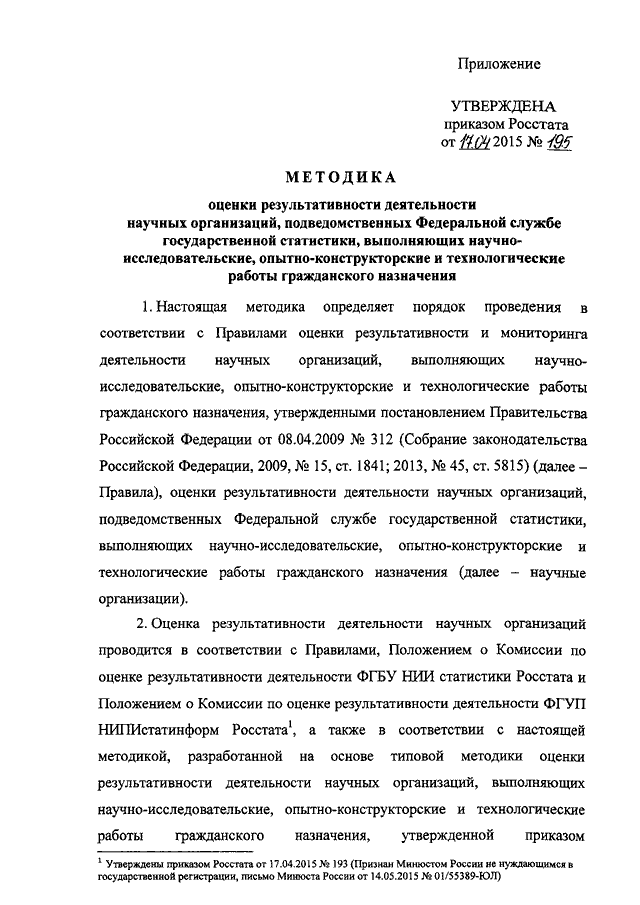 Приложение

УТВЕРЖДЕНА
приказом Росстата
от 17.04 2015 № 195

МЕТОДИКА

оценки результативности деятельности научных организаций, подведомственных Федеральной службе государственной статистики, выполняющих научно-исследовательские, опытно-конструкторские и технологические работы гражданского назначения

1. Настоящая методика определяет порядок проведения в соответствии с Правилами оценки результативности и мониторинга деятельности научных организаций, выполняющих научно-исследовательские, опытно-конструкторские и технологические работы гражданского назначения, утвержденными постановлением Правительства Российской Федерации от 08.04.2009 № 312 (Собрание законодательства Российской Федерации, 2009, № 15, ст. 1841; 2013, № 45, ст. 5815) (далее – Правила), оценки результативности деятельности научных организаций, подведомственных Федеральной службе государственной статистики, выполняющих научно-исследовательские, опытно-конструкторские и технологические работы гражданского назначения (далее – научные организации).

2. Оценка результативности деятельности научных организаций проводится в соответствии с Правилами, Положением о Комиссии по оценке результативности деятельности ФГБУ НИИ статистики Росстата и Положением о Комиссии по оценке результативности деятельности ФГУП НИПИстатинформ Росстата$^1$, а также в соответствии с настоящей методикой, разработанной на основе типовой методики оценки результативности деятельности научных организаций, выполняющих научно-исследовательские, опытно-конструкторские и технологические работы гражданского назначения, утвержденной приказом

$^1$ Утверждены приказом Росстата от 17.04.2015 № 193 (Признан Минюстом России не нуждающимся в государственной регистрации, письмо Минюста России от 14.05.2015 № 01/55389-ЮЛ)